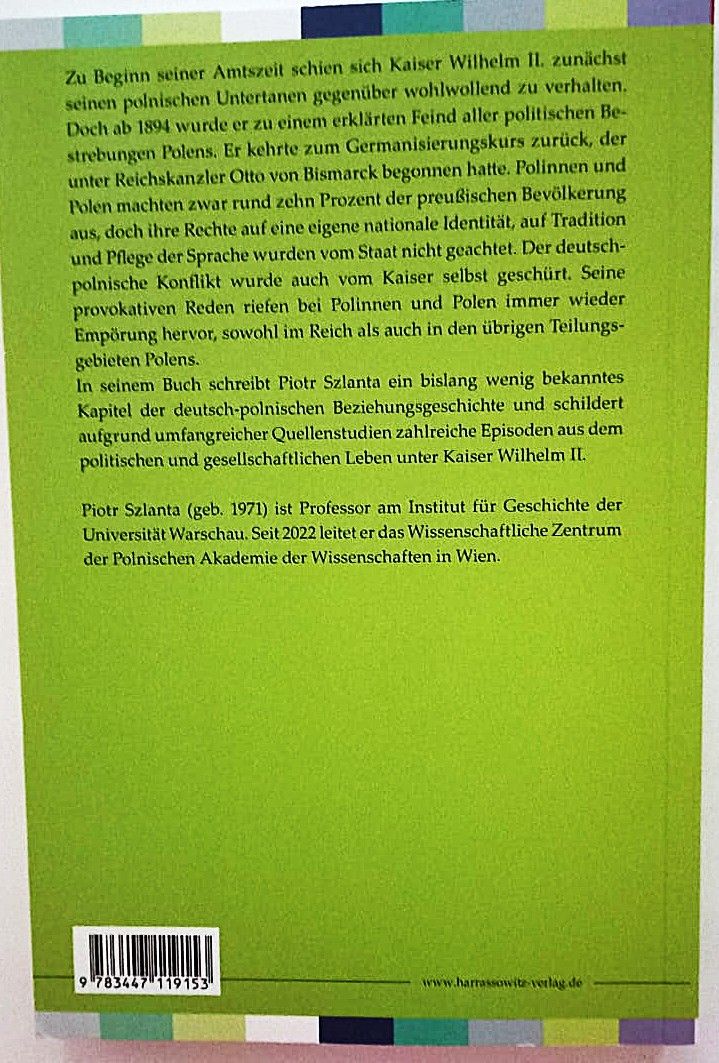 Zu Beginn seiner Amtszeit schien sich Kaiser Wilhelm II. zunächst seinen polnischen Untertanen gegenüber wohlwollend zu verhalten. Doch ab 1894 wurde er zu einem erklärten Feind aller politischen Bestrebungen Polens. Er kehrte zum Germanisierungskurs zurück, der unter Reichskanzler Otto von Bismarck begonnen hatte. Polinnen und Polen machten zwar rund zehn Prozent der preußischen Bevölkerung aus, doch ihre Rechte auf eine eigene nationale Identität, auf Tradition und Pflege der Sprache wurden vom Staat nicht geachtet. Der deutsch-polnische Konflikt wurde auch vom Kaiser selbst geschürt. Seine provokativen Reden riefen bei Polinnen und Polen immer wieder Empörung hervor, sowohl im Reich als auch in den übrigen Teilungsgebieten Polens.
In seinem Buch schreibt Piotr Szlanta ein bislang wenig bekanntes Kapitel der deutsch-polnischen Beziehungsgeschichte und schildert aufgrund umfangreicher Quellenstudien zahlreiche Episoden aus dem politischen und gesellschaftlichen Leben unter Kaiser Wilhelm II.

Piotr Szlanta (geb. 1971) ist Professor am Institut für Geschichte der Universität Warschau. Seit 2022 leitet er das Wissenschaftliche Zentrum der Polnischen Akademie der Wissenschaften in Wien.

9 783447 119153

www.harrassowitz-verlag.de